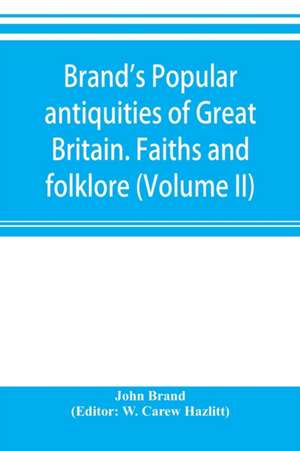 Brand's Popular antiquities of Great Britain. Faiths and folklore (Volume II)

John Brand
(Editor: W. Carew Hazlitt)